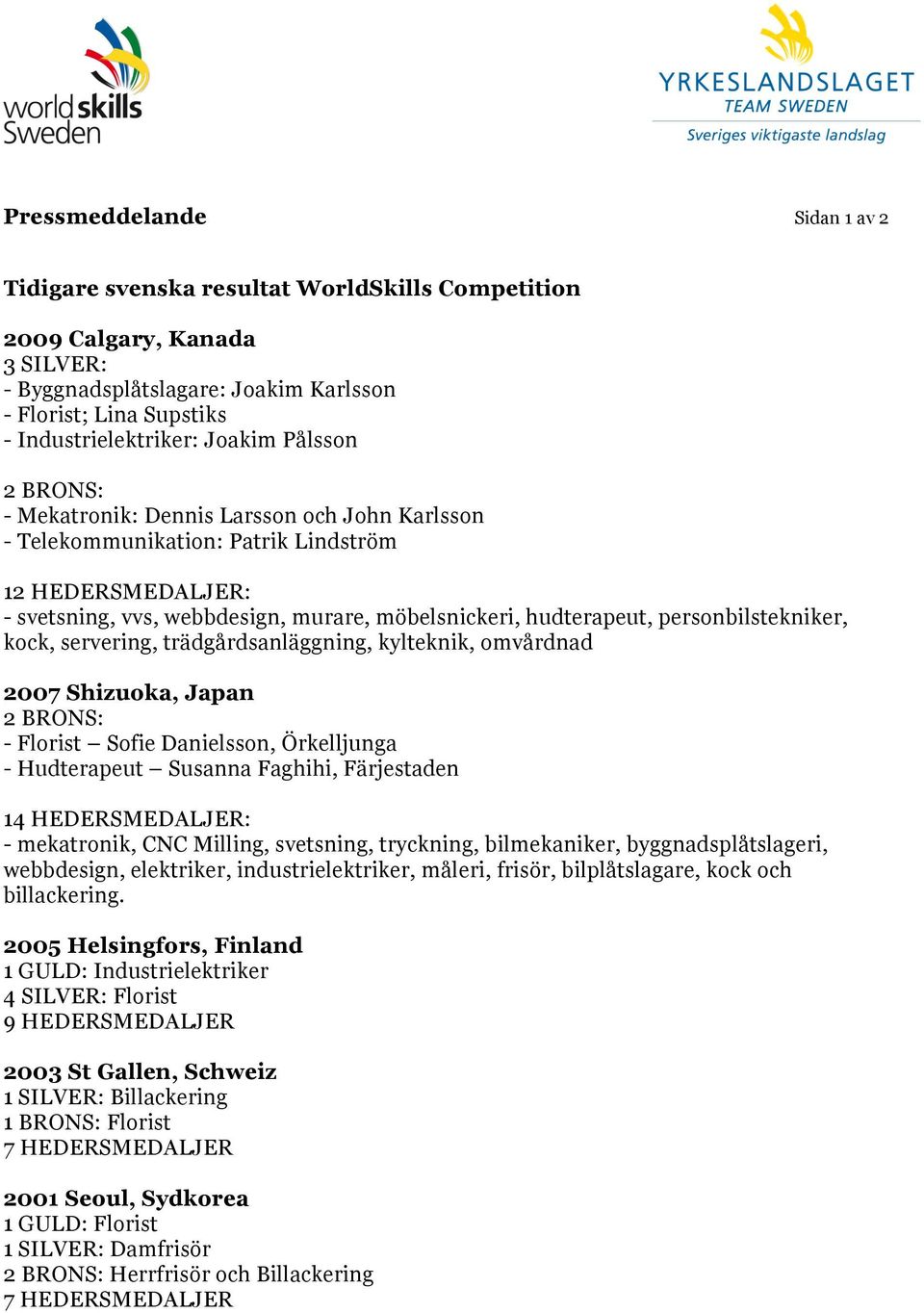 world skills Sweden

YRKESLANDSLAGET
TEAM SWEDEN
Sveriges viktigaste landslag

Pressmeddelande

Sidan 1 av 2

Tidigare svenska resultat WorldSkills Competition

2009 Calgary, Kanada
3 SILVER:
- Byggnadsplåtslagare: Joakim Karlsson
- Florist; Lina Supstiks
- Industrielektriker: Joakim Pålsson

2 BRONS:
- Mekatronik: Dennis Larsson och John Karlsson
- Telekommunikation: Patrik Lindström

12 HEDERSMEDALJER:
- svetsning, vvs, webbdesign, murare, möbelsnickeri, hudterapeut, personbilstekniker, kock, servering, trädgårdsanläggning, kylteknik, omvårdnad

2007 Shizuoka, Japan
2 BRONS:
- Florist – Sofie Danielsson, Örkelljunga
- Hudterapeut – Susanna Faghihi, Färjestaden

14 HEDERSMEDALJER:
- mekatronik, CNC Milling, svetsning, tryckning, bilmekaniker, byggnadsplåtslageri, webbdesign, elektriker, industrielektriker, måleri, frisör, bilplåtslagare, kock och billackering.

2005 Helsingfors, Finland
1 GULD: Industrielektriker
4 SILVER: Florist
9 HEDERSMEDALJER

2003 St Gallen, Schweiz
1 SILVER: Billackering
1 BRONS: Florist
7 HEDERSMEDALJER

2001 Seoul, Sydkorea
1 GULD: Florist
1 SILVER: Damfrisör
2 BRONS: Herrfrisör och Billackering
7 HEDERSMEDALJER